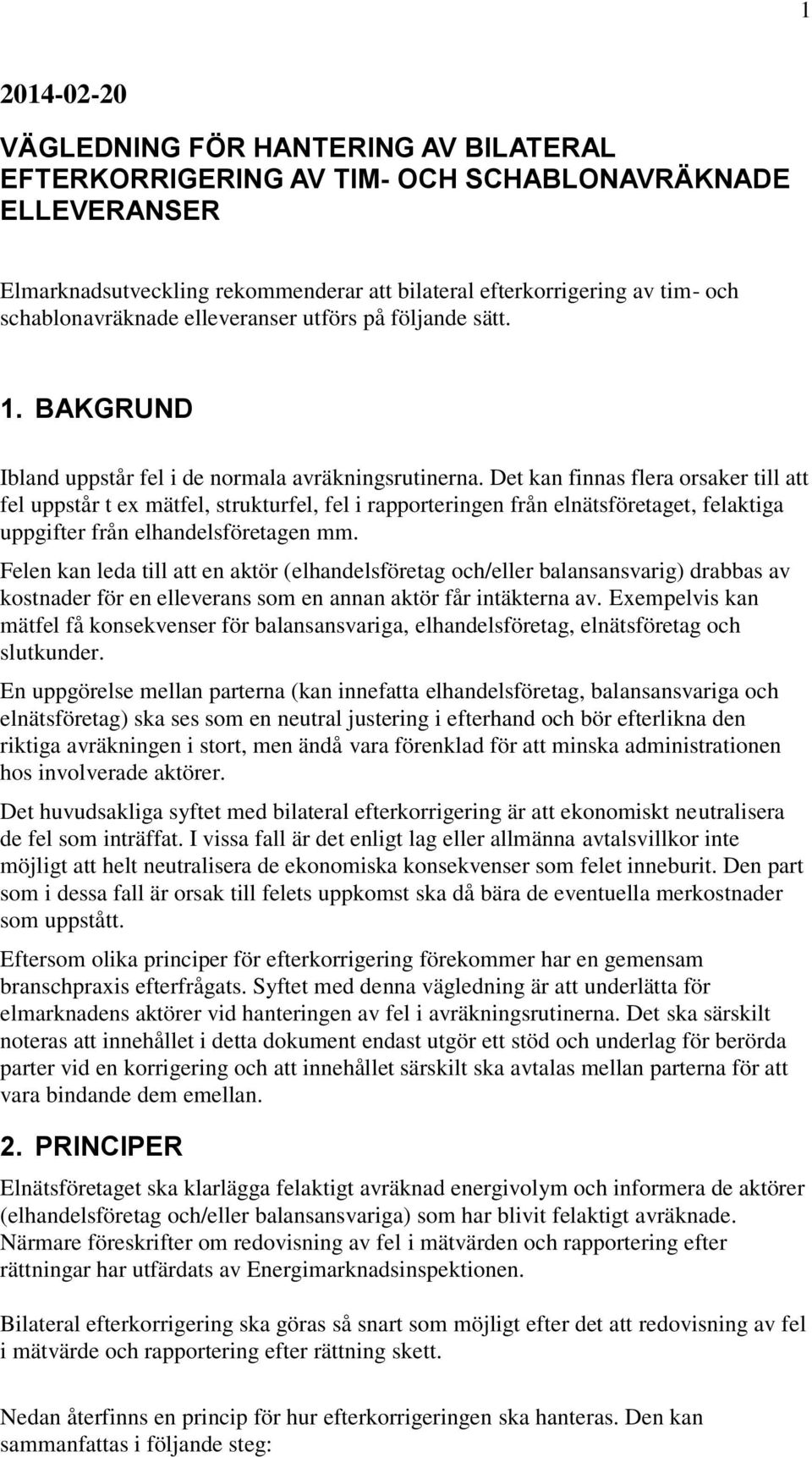 1

2014-02-20

VÄGLEDNING FÖR HANTERING AV BILATERAL EFTERKORRIGERING AV TIM- OCH SCHABLONAVRÄKNADE ELLEVERANSER

Elmarknadsutveckling rekommenderar att bilateral efterkorrigering av tim- och schablonavräknade elleveranser utförs på följande sätt.

1. BAKGRUND

Ibland uppstår fel i de normala avräkningsrutinerna. Det kan finnas flera orsaker till att fel uppstår t ex mätfel, strukturfel, fel i rapporteringen från elnätsföretaget, felaktiga uppgifter från elhandelsföretagen mm.

Felen kan leda till att en aktör (elhandelsföretag och/eller balansansvarig) drabbas av kostnader för en elleverans som en annan aktör får intäkterna av. Exempelvis kan mätfel få konsekvenser för balansansvariga, elhandelsföretag, elnätsföretag och slutkunder.

En uppgörelse mellan parterna (kan innefatta elhandelsföretag, balansansvariga och elnätsföretag) ska ses som en neutral justering i efterhand och bör efterlikna den riktiga avräkningen i stort, men ändå vara förenklad för att minska administrationen hos involverade aktörer.

Det huvudsakliga syftet med bilateral efterkorrigering är att ekonomiskt neutralisera de fel som inträffat. I vissa fall är det enligt lag eller allmänna avtalsvillkor inte möjligt att helt neutralisera de ekonomiska konsekvenser som felet inneburit. Den part som i dessa fall är orsak till felets uppkomst ska då bära de eventuella merkostnader som uppstått.

Eftersom olika principer för efterkorrigering förekommer har en gemensam branschpraxis efterfrågats. Syftet med denna vägledning är att underlätta för elmarknadens aktörer vid hanteringen av fel i avräkningsrutinerna. Det ska särskilt noteras att innehållet i detta dokument endast utgör ett stöd och underlag för berörda parter vid en korrigering och att innehållet särskilt ska avtalas mellan parterna för att vara bindande dem emellan.

2. PRINCIPER

Elnätsföretaget ska klarlägga felaktigt avräknad energivolym och informera de aktörer (elhandelsföretag och/eller balansansvariga) som har blivit felaktigt avräknade. Närmare föreskrifter om redovisning av fel i mätvärden och rapportering efter rättningar har utfärdats av Energimarknadsinspektionen.

Bilateral efterkorrigering ska göras så snart som möjligt efter det att redovisning av fel i mätvärde och rapportering efter rättning skett.

Nedan återfinns en princip för hur efterkorrigeringen ska hanteras. Den kan sammanfattas i följande steg: